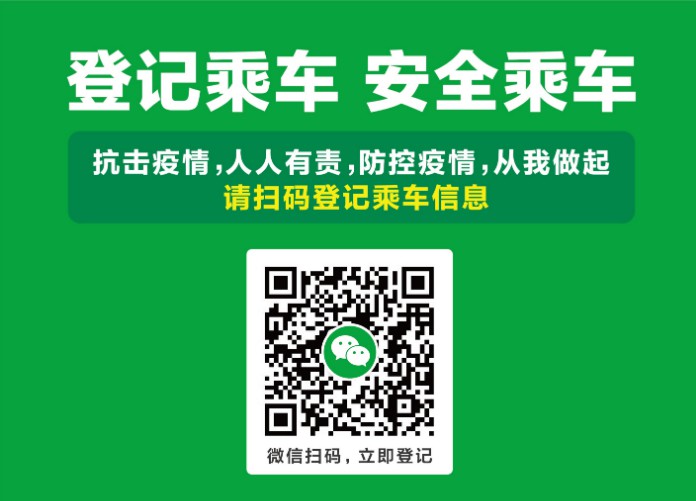 登记乘车 安全乘车

抗击疫情,人人有责,防控疫情,从我做起
请扫码登记乘车信息

微信扫码，立即登记